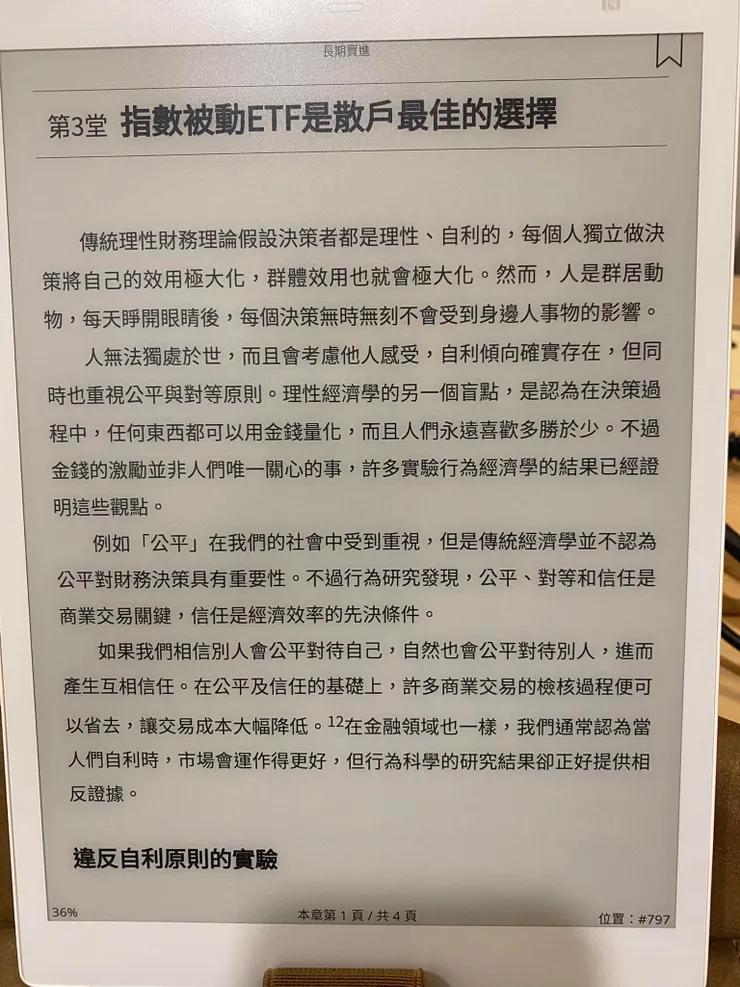 長期買進

第3堂 指數被動ETF是散戶最佳的選擇

傳統理性財務理論假設決策者都是理性、自利的，每個人獨立做決策將自己的效用極大化，群體效用也就會極大化。然而，人是群居動物，每天睜開眼睛後，每個決策無時無刻不會受到身邊人事物的影響。

人無法獨處於世，而且會考慮他人感受，自利傾向確實存在，但同時也重視公平與對等原則。理性經濟學的另一個盲點，是認為在決策過程中，任何東西都可以用金錢量化，而且人們永遠喜歡多勝於少。不過金錢的激勵並非人們唯一關心的事，許多實驗行為經濟學的結果已經證明這些觀點。

例如「公平」在我們的社會中受到重視，但是傳統經濟學並不認為公平對財務決策具有重要性。不過行為研究發現，公平、對等和信任是商業交易關鍵，信任是經濟效率的先決條件。

如果我們相信別人會公平對待自己，自然也會公平對待別人，進而產生互相信任。在公平及信任的基礎上，許多商業交易的檢核過程便可以省去，讓交易成本大幅降低。$^{12}$在金融領域也一樣，我們通常認為當人們自利時，市場會運作得更好，但行為科學的研究結果卻正好提供相反證據。

違反自利原則的實驗

36%
本章第 1 頁 / 共 4 頁
位置：#797